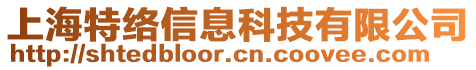 上海特络信息科技有限公司
http://shtedbloor.cn.coovee.com